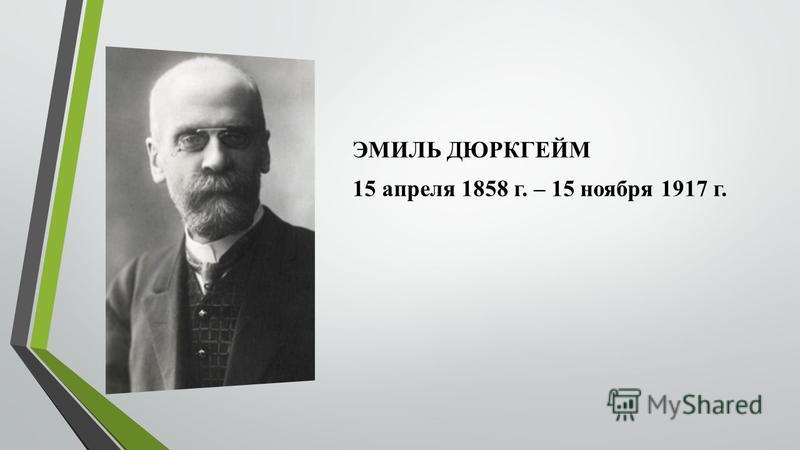 ЭМИЛЬ ДЮРКГЕЙМ
15 апреля 1858 г. – 15 ноября 1917 г.

MyShared